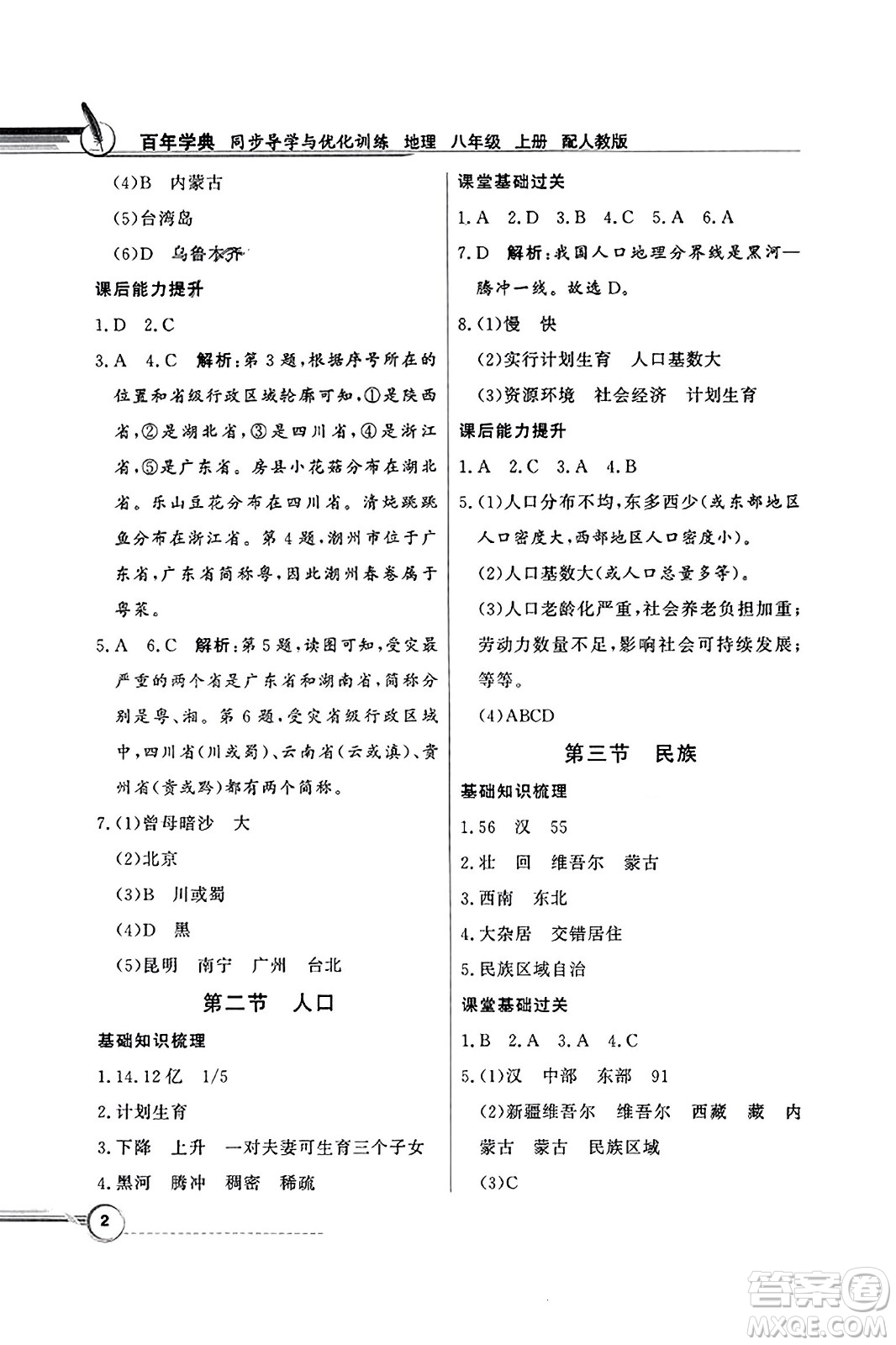 百年学典 同步导学与优化训练 地理 八年级 上册 配人教版

(4)B 内蒙古

(5)台湾岛

(6)D 乌鲁木齐

课后能力提升

1.D 2.C

3.A 4.C 解析:第3题,根据序号所在的位置和省级行政区域轮廓可知,①是陕西省,②是湖北省,③是四川省,④是浙江省,⑤是广东省。房县小花菇分布在湖北省。乐山豆花分布在四川省。清炖跳跳鱼分布在浙江省。第4题,潮州市位于广东省,广东省简称粤,因此潮州春卷属于粤菜。

5.A 6.C 解析:第5题,读图可知,受灾最严重的两个省是广东省和湖南省,简称分别是粤、湘。第6题,受灾省级行政区域中,四川省(川或蜀)、云南省(云或滇)、贵州省(贵或黔)都有两个简称。

7.(1)曾母暗沙 大

(2)北京

(3)B 川或蜀

(4)D 黑

(5)昆明 南宁 广州 台北

第二节 人口

基础知识梳理

1.14.12亿 1/5

2.计划生育

3.下降 上升 一对夫妻可生育三个子女

4.黑河 腾冲 稠密 稀疏

课堂基础过关

1.A 2.D 3.B 4.C 5.A 6.A

7.D 解析:我国人口地理分界线是黑河—腾冲一线。故选D。

8.(1)慢 快

(2)实行计划生育 人口基数大

(3)资源环境 社会经济 计划生育

课后能力提升

1.A 2.C 3.A 4.B

5.(1)人口分布不均,东多西少(或东部地区人口密度大,西部地区人口密度小)。

(2)人口基数大(或人口总量多等)。

(3)人口老龄化严重,社会养老负担加重;劳动力数量不足,影响社会可持续发展;等等。

(4)ABCD

第三节 民族

基础知识梳理

1.56 汉 55

2.壮 回 维吾尔 蒙古

3.西南 东北

4.大杂居 交错居住

5.民族区域自治

课堂基础过关

1.B 2.A 3.A 4.C

5.(1)汉 中部 东部 91

(2)新疆维吾尔 维吾尔 西藏 藏 内蒙古 蒙古 民族区域

(3)C

2

答案圈 MXQE.COM